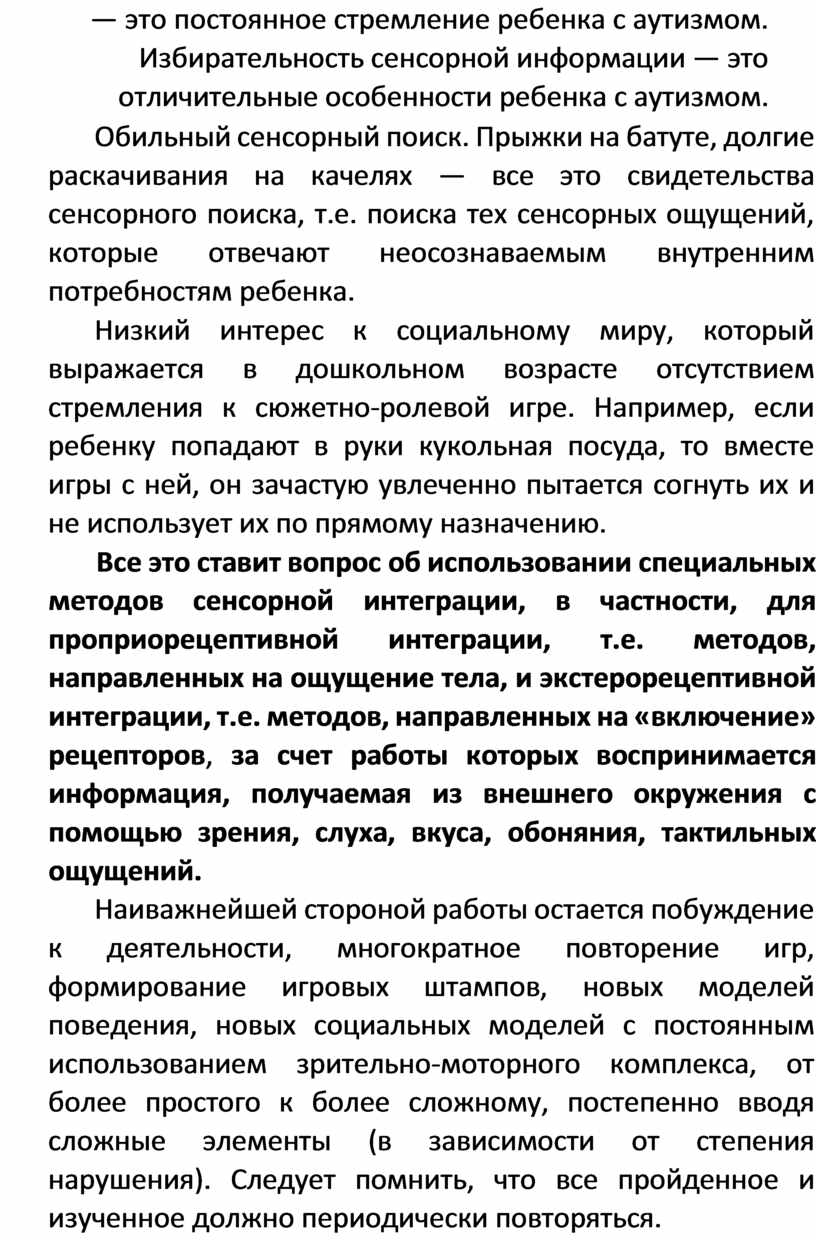 — это постоянное стремление ребенка с аутизмом.

Избирательность сенсорной информации — это отличительные особенности ребенка с аутизмом.

Обильный сенсорный поиск. Прыжки на батуте, долгие раскачивания на качелях — все это свидетельства сенсорного поиска, т.е. поиска тех сенсорных ощущений, которые отвечают неосознаваемым внутренним потребностям ребенка.

Низкий интерес к социальному миру, который выражается в дошкольном возрасте отсутствием стремления к сюжетно-ролевой игре. Например, если ребенку попадают в руки кукольная посуда, то вместе игры с ней, он зачастую увлеченно пытается согнуть их и не использует их по прямому назначению.

Все это ставит вопрос об использовании специальных методов сенсорной интеграции, в частности, для проприорецептивной интеграции, т.е. методов, направленных на ощущение тела, и экстерорецептивной интеграции, т.е. методов, направленных на «включение» рецепторов, за счет работы которых воспринимается информация, получаемая из внешнего окружения с помощью зрения, слуха, вкуса, обоняния, тактильных ощущений.

Наиважнейшей стороной работы остается побуждение к деятельности, многократное повторение игр, формирование игровых штампов, новых моделей поведения, новых социальных моделей с постоянным использованием зрительно-моторного комплекса, от более простого к более сложному, постепенно вводя сложные элементы (в зависимости от степения нарушения). Следует помнить, что все пройденное и изученное должно периодически повторяться.